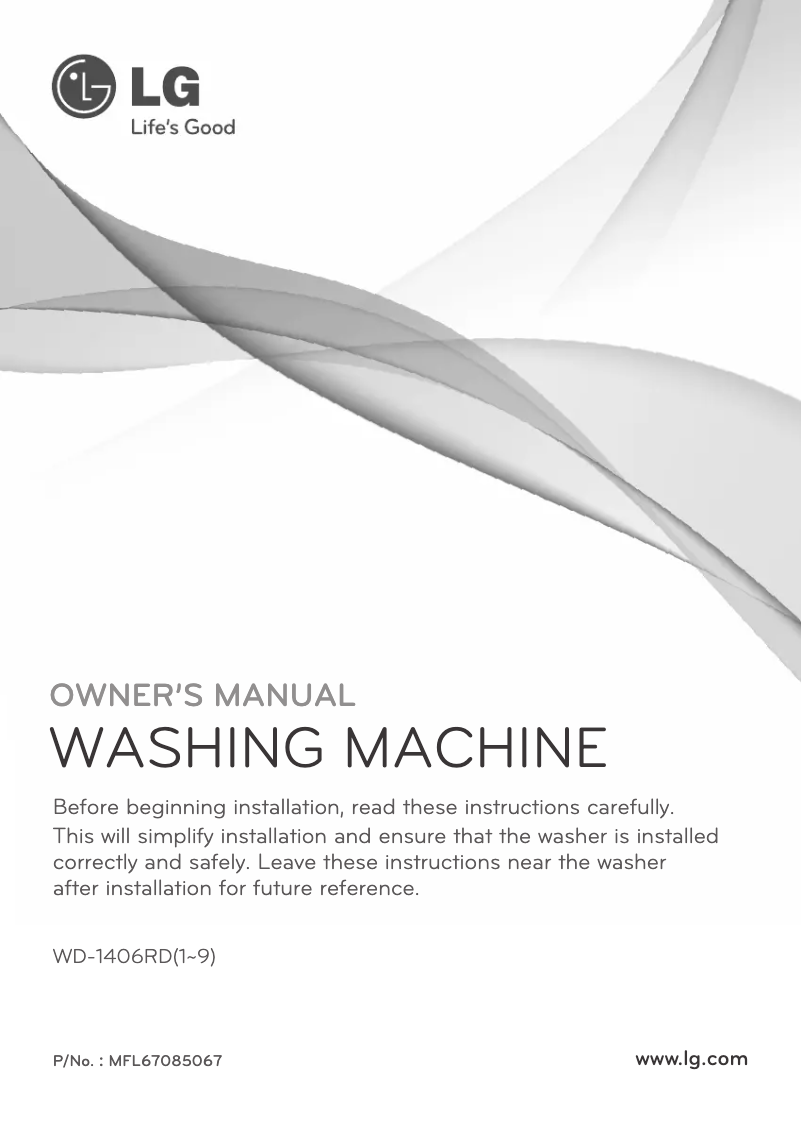 LG
Life's Good

OWNER'S MANUAL
WASHING MACHINE

Before beginning installation, read these instructions carefully.
This will simplify installation and ensure that the washer is installed correctly and safely. Leave these instructions near the washer after installation for future reference.

WD-1406RD(1~9)

P/No. : MFL67085067

www.lg.com